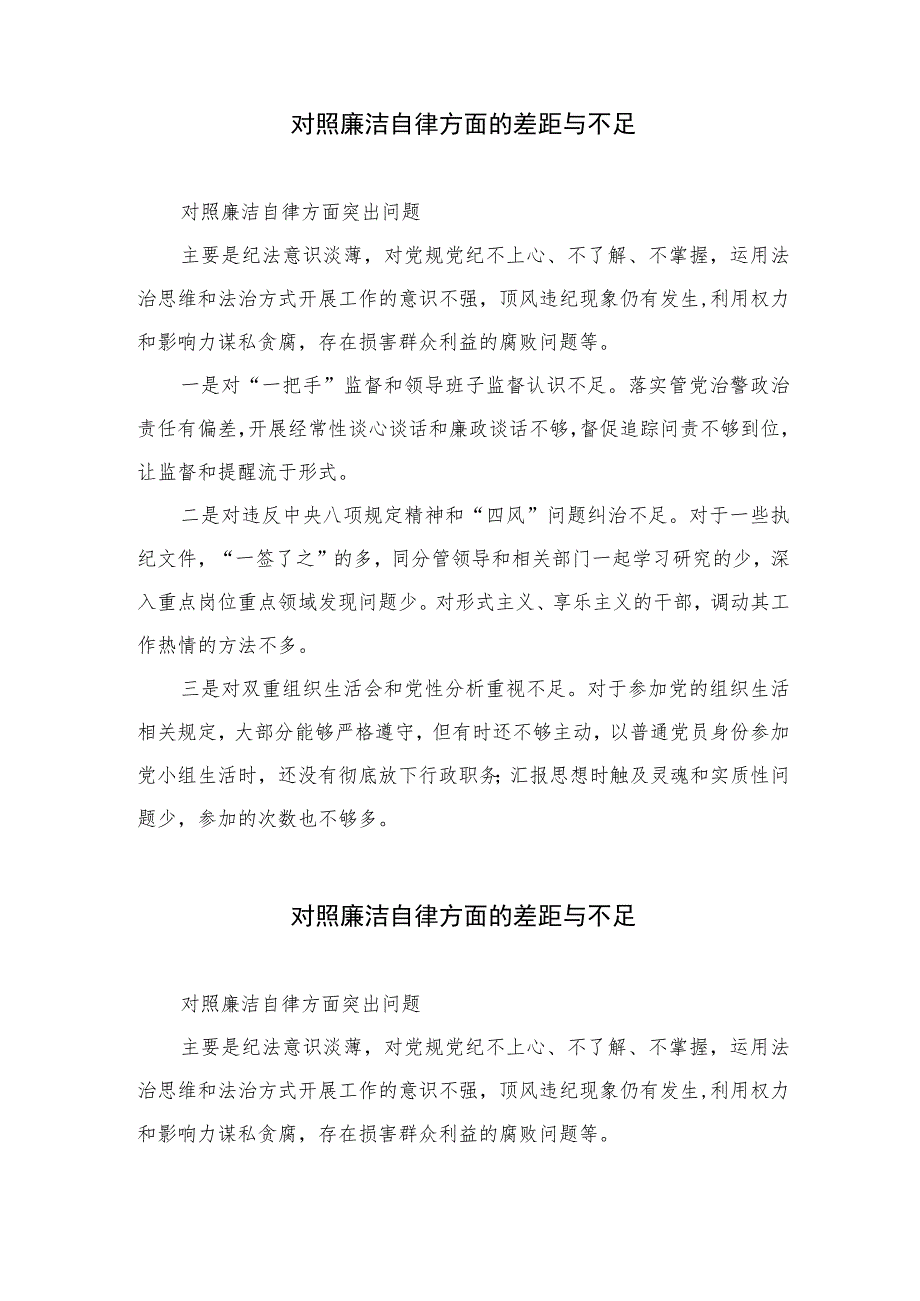 对照廉洁自律方面的差距与不足

对照廉洁自律方面突出问题

主要是纪法意识淡薄，对党规党纪不上心、不了解、不掌握，运用法治思维和法治方式开展工作的意识不强，顶风违纪现象仍有发生，利用权力和影响力谋私贪腐，存在损害群众利益的腐败问题等。

一是对“一把手”监督和领导班子监督认识不足。落实管党治警政治责任有偏差，开展经常性谈心谈话和廉政谈话不够，督促追踪问责不够到位，让监督和提醒流于形式。

二是对违反中央八项规定精神和“四风”问题纠治不足。对于一些执纪文件，“一签了之”的多，同分管领导和相关部门一起学习研究的少，深入重点岗位重点领域发现问题少。对形式主义、享乐主义的干部，调动其工作热情的方法不多。

三是对双重组织生活会和党性分析重视不足。对于参加党的组织生活相关规定，大部分能够严格遵守，但有时还不够主动，以普通党员身份参加党小组生活时，还没有彻底放下行政职务；汇报思想时触及灵魂和实质性问题少，参加的次数也不够多。

对照廉洁自律方面的差距与不足

对照廉洁自律方面突出问题

主要是纪法意识淡薄，对党规党纪不上心、不了解、不掌握，运用法治思维和法治方式开展工作的意识不强，顶风违纪现象仍有发生，利用权力和影响力谋私贪腐，存在损害群众利益的腐败问题等。